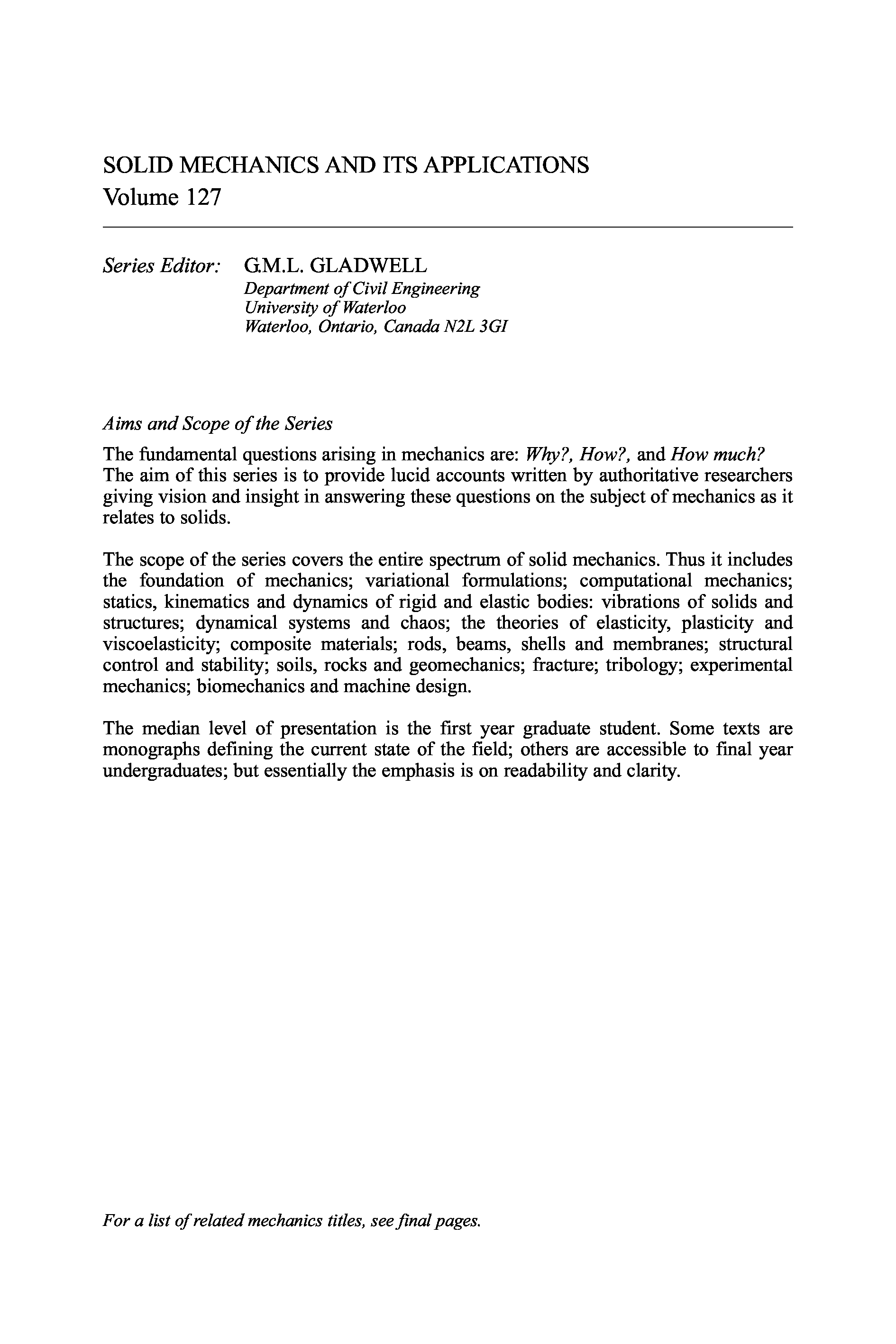 SOLID MECHANICS AND ITS APPLICATIONS
Volume 127

Series Editor: G.M.L. GLADWELL
Department of Civil Engineering
University of Waterloo
Waterloo, Ontario, Canada N2L 3GI

Aims and Scope of the Series

The fundamental questions arising in mechanics are: Why?, How?, and How much? The aim of this series is to provide lucid accounts written by authoritative researchers giving vision and insight in answering these questions on the subject of mechanics as it relates to solids.

The scope of the series covers the entire spectrum of solid mechanics. Thus it includes the foundation of mechanics; variational formulations; computational mechanics; statics, kinematics and dynamics of rigid and elastic bodies: vibrations of solids and structures; dynamical systems and chaos; the theories of elasticity, plasticity and viscoelasticity; composite materials; rods, beams, shells and membranes; structural control and stability; soils, rocks and geomechanics; fracture; tribology; experimental mechanics; biomechanics and machine design.

The median level of presentation is the first year graduate student. Some texts are monographs defining the current state of the field; others are accessible to final year undergraduates; but essentially the emphasis is on readability and clarity.

For a list of related mechanics titles, see final pages.